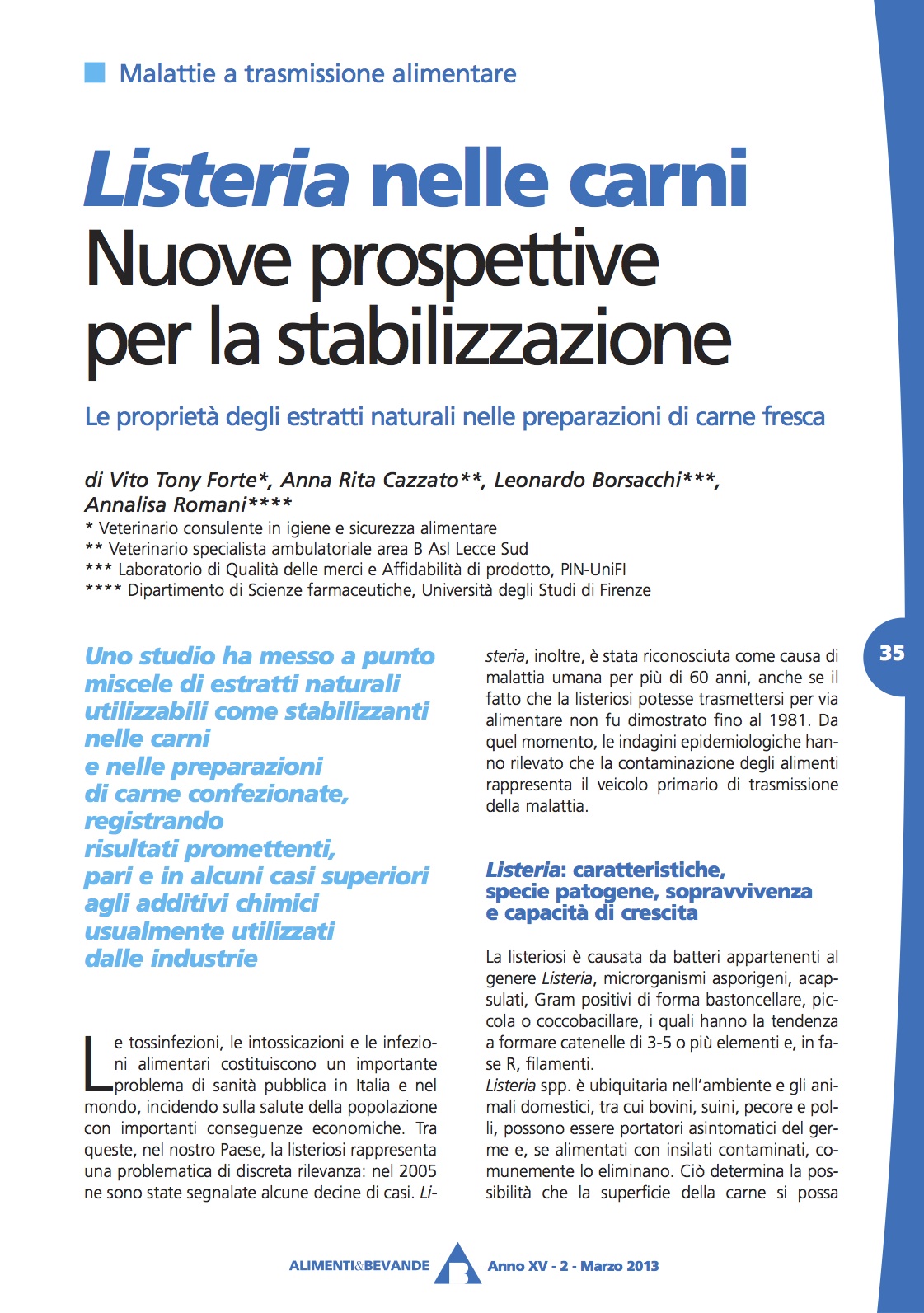 Malattie a trasmissione alimentare

Listeria nelle carni
Nuove prospettive per la stabilizzazione

Le proprietà degli estratti naturali nelle preparazioni di carne fresca

di Vito Tony Forte*, Anna Rita Cazzato**, Leonardo Borsacchi***, Annalisa Romani****
* Veterinario consulente in igiene e sicurezza alimentare
** Veterinario specialista ambulatoriale area B Asl Lecce Sud
*** Laboratorio di Qualità delle merci e Affidabilità di prodotto, PIN-UniFI
**** Dipartimento di Scienze farmaceutiche, Università degli Studi di Firenze

35

Uno studio ha messo a punto miscele di estratti naturali utilizzabili come stabilizzanti nelle carni e nelle preparazioni di carne confezionate, registrando risultati promettenti, pari e in alcuni casi superiori agli additivi chimici usualmente utilizzati dalle industrie

Le tossinfezioni, le intossicazioni e le infezioni alimentari costituiscono un importante problema di sanità pubblica in Italia e nel mondo, incidendo sulla salute della popolazione con importanti conseguenze economiche. Tra queste, nel nostro Paese, la listeriosi rappresenta una problematica di discreta rilevanza: nel 2005 ne sono state segnalate alcune decine di casi. Listeria, inoltre, è stata riconosciuta come causa di malattia umana per più di 60 anni, anche se il fatto che la listeriosi potesse trasmettersi per via alimentare non fu dimostrato fino al 1981. Da quel momento, le indagini epidemiologiche hanno rilevato che la contaminazione degli alimenti rappresenta il veicolo primario di trasmissione della malattia.

Listeria: caratteristiche, specie patogene, sopravvivenza e capacità di crescita

La listeriosi è causata da batteri appartenenti al genere Listeria, microrganismi asporigeni, acapsulati, Gram positivi di forma bastoncellare, piccola o coccobacillare, i quali hanno la tendenza a formare catenelle di 3-5 o più elementi e, in fase R, filamenti.
Listeria spp. è ubiquitaria nell'ambiente e gli animali domestici, tra cui bovini, suini, pecore e polli, possono essere portatori asintomatici del germe e, se alimentati con insilati contaminati, comunemente lo eliminano. Ciò determina la possibilità che la superficie della carne si possa

ALIMENTI&BEVANDE Anno XV - 2 - Marzo 2013